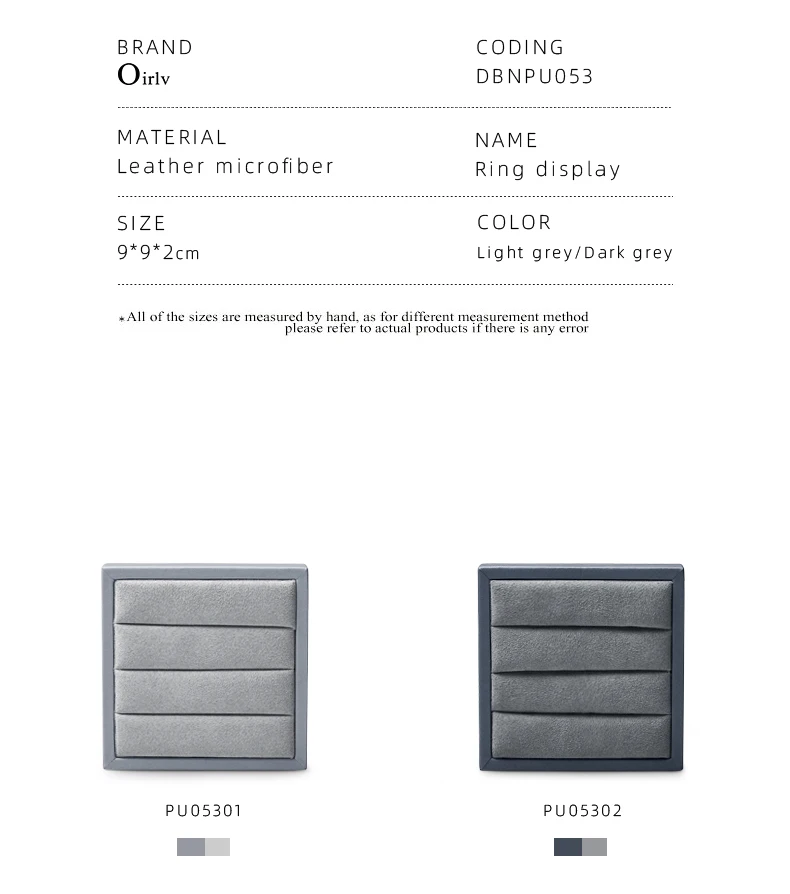 BRAND
Oirlv

CODING
DBNPU053

MATERIAL
Leather microfiber

NAME
Ring display

SIZE
9*9*2cm

COLOR
Light grey/Dark grey

*All of the sizes are measured by hand, as for different measurement method please refer to actual products if there is any error

PU05301

PU05302